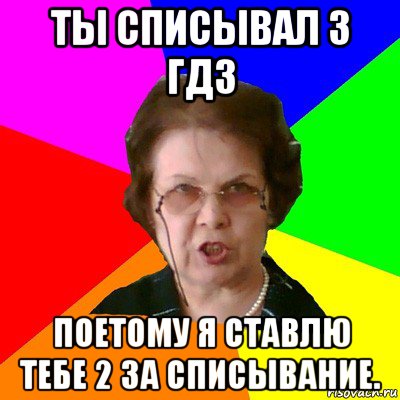 ТЫ СПИСЫВАЛ З ГДЗ

ПОЕТОМУ Я СТАВЛЮ ТЕБЕ 2 ЗА СПИСЫВАНИЕ.

risovach.ru